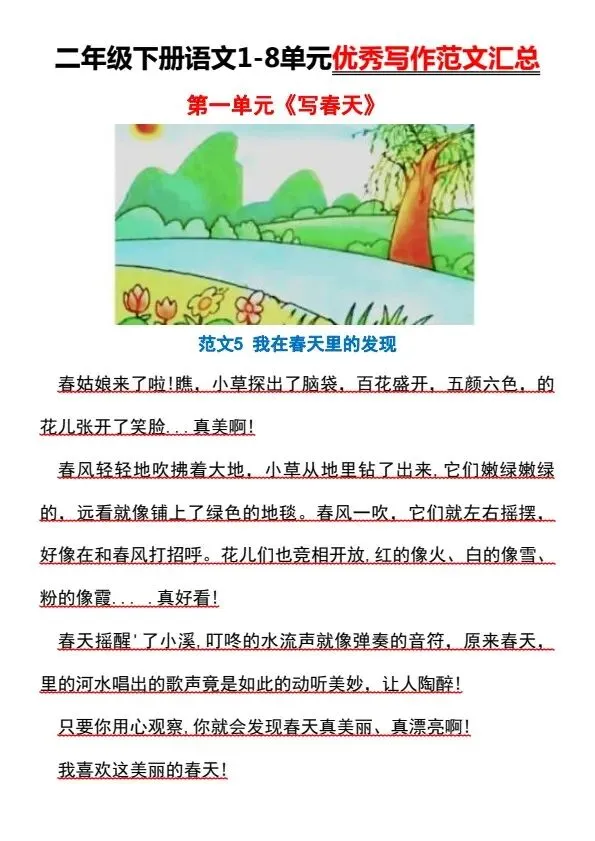 二年级下册语文1-8单元优秀写作范文汇总

第一单元《写春天》

范文5 我在春天里的发现

春姑娘来了啦!瞧，小草探出了脑袋，百花盛开，五颜六色，的花儿张开了笑脸...真美啊!

春风轻轻地吹拂着大地，小草从地里钻了出来,它们嫩绿嫩绿的，远看就像铺上了绿色的地毯。春风一吹，它们就左右摇摆，好像在和春风打招呼。花儿们也竞相开放,红的像火、白的像雪、粉的像霞....真好看!

春天摇醒'了小溪,叮咚的水流声就像弹奏的音符，原来春天，里的河水唱出的歌声竟是如此的动听美妙，让人陶醉!

只要你用心观察,你就会发现春天真美丽、真漂亮啊!

我喜欢这美丽的春天!